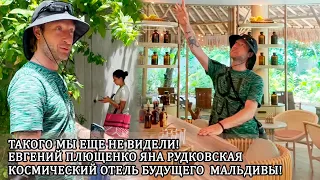 ТАКОГО МЫ ЕЩЕ НЕ ВИДЕЛИ!
ЕВГЕНИЙ ПЛЮЩЕНКО ЯНА РУДКОВСКАЯ
КОСМИЧЕСКИЙ ОТЕЛЬ БУДУЩЕГО МАЛЬДИВЫ!